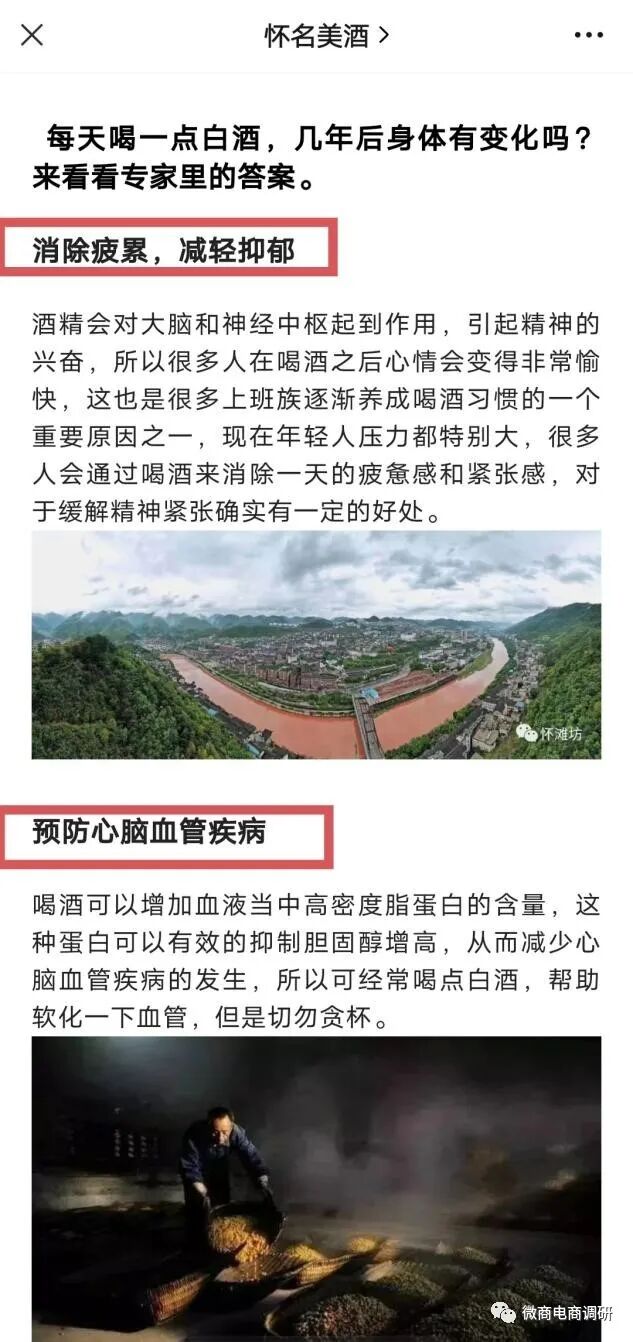 怀名美酒 >

每天喝一点白酒，几年后身体有变化吗？来看看专家里的答案。

消除疲累，减轻抑郁

酒精会对大脑和神经中枢起到作用，引起精神的兴奋，所以很多人在喝酒之后心情会变得非常愉快，这也是很多上班族逐渐养成喝酒习惯的一个重要原因之一，现在年轻人压力都特别大，很多人会通过喝酒来消除一天的疲惫感和紧张感，对于缓解精神紧张确实有一定的好处。

怀滩坊

预防心脑血管疾病

喝酒可以增加血液当中高密度脂蛋白的含量，这种蛋白可以有效的抑制胆固醇增高，从而减少心脑血管疾病的发生，所以可经常喝点白酒，帮助软化一下血管，但是切勿贪杯。

微商电商调研